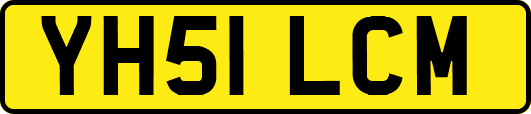 YH51 LCM